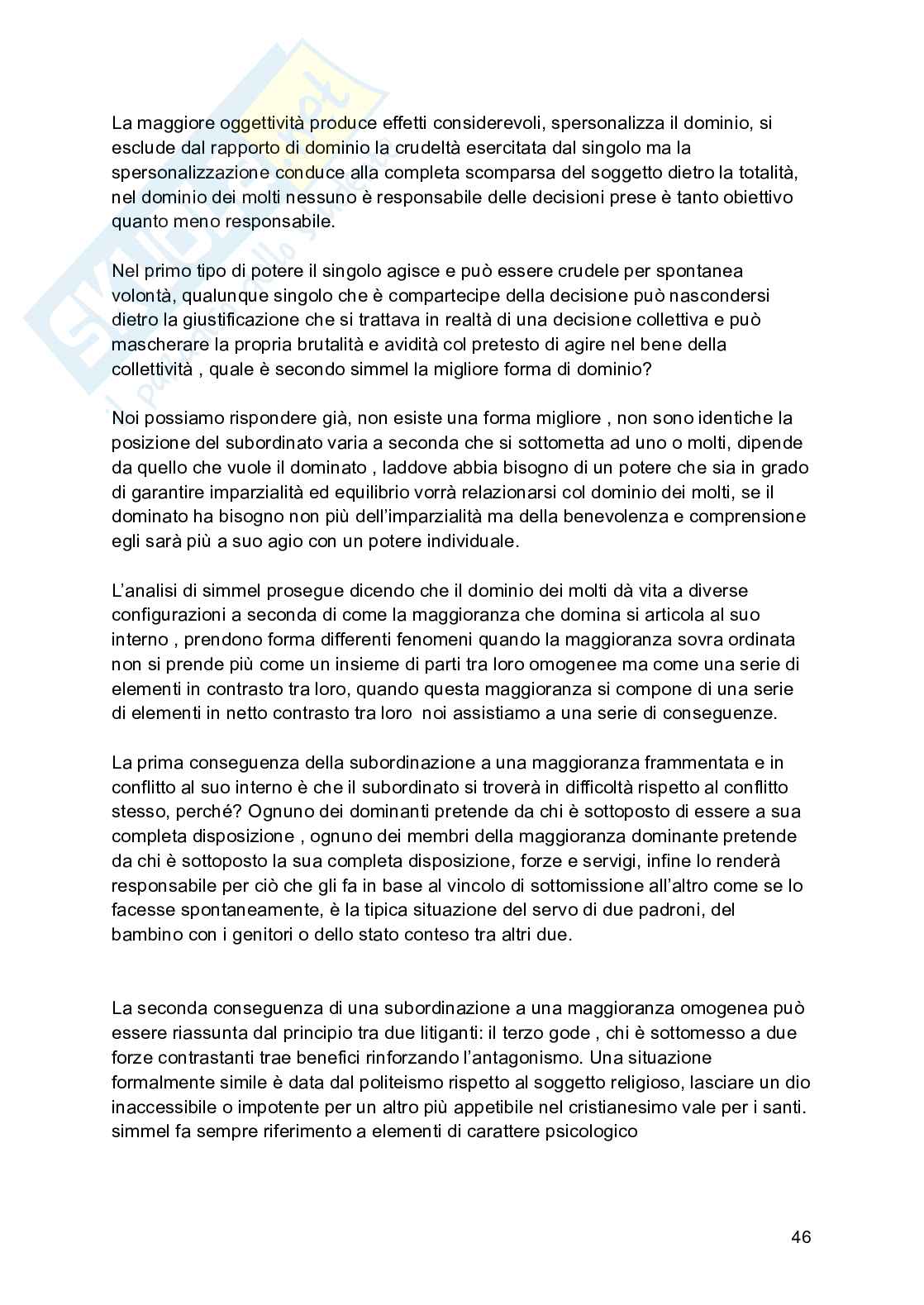 La maggiore oggettività produce effetti considerevoli, spersonalizza il dominio, si esclude dal rapporto di dominio la crudeltà esercitata dal singolo ma la spersonalizzazione conduce alla completa scomparsa del soggetto dietro la totalità, nel dominio dei molti nessuno è responsabile delle decisioni prese è tanto obiettivo quanto meno responsabile.

Nel primo tipo di potere il singolo agisce e può essere crudele per spontanea volontà, qualunque singolo che è compartecipe della decisione può nascondersi dietro la giustificazione che si trattava in realtà di una decisione collettiva e può mascherare la propria brutalità e avidità col pretesto di agire nel bene della collettività , quale è secondo simmel la migliore forma di dominio?

Noi possiamo rispondere già, non esiste una forma migliore , non sono identiche la posizione del subordinato varia a seconda che si sottometta ad uno o molti, dipende da quello che vuole il dominato , laddove abbia bisogno di un potere che sia in grado di garantire imparzialità ed equilibrio vorrà relazionarsi col dominio dei molti, se il dominato ha bisogno non più dell'imparzialità ma della benevolenza e comprensione egli sarà più a suo agio con un potere individuale.

L'analisi di simmel prosegue dicendo che il dominio dei molti dà vita a diverse configurazioni a seconda di come la maggioranza che domina si articola al suo interno , prendono forma differenti fenomeni quando la maggioranza sovra ordinata non si prende più come un insieme di parti tra loro omogenee ma come una serie di elementi in contrasto tra loro, quando questa maggioranza si compone di una serie di elementi in netto contrasto tra loro noi assistiamo a una serie di conseguenze.

La prima conseguenza della subordinazione a una maggioranza frammentata e in conflitto al suo interno è che il subordinato si troverà in difficoltà rispetto al conflitto stesso, perché? Ognuno dei dominanti pretende da chi è sottoposto di essere a sua completa disposizione , ognuno dei membri della maggioranza dominante pretende da chi è sottoposto la sua completa disposizione, forze e servigi, infine lo renderà responsabile per ciò che gli fa in base al vincolo di sottomissione all'altro come se lo facesse spontaneamente, è la tipica situazione del servo di due padroni, del bambino con i genitori o dello stato conteso tra altri due.

La seconda conseguenza di una subordinazione a una maggioranza omogenea può essere riassunta dal principio tra due litiganti: il terzo gode , chi è sottomesso a due forze contrastanti trae benefici rinforzando l'antagonismo. Una situazione formalmente simile è data dal politeismo rispetto al soggetto religioso, lasciare un dio inaccessibile o impotente per un altro più appetibile nel cristianesimo vale per i santi. simmel fa sempre riferimento a elementi di carattere psicologico

46